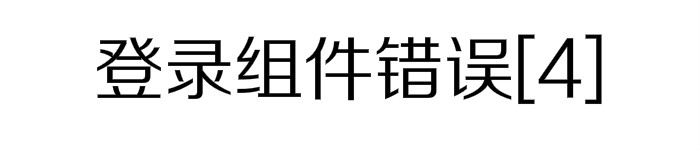 登录组件错误[4]